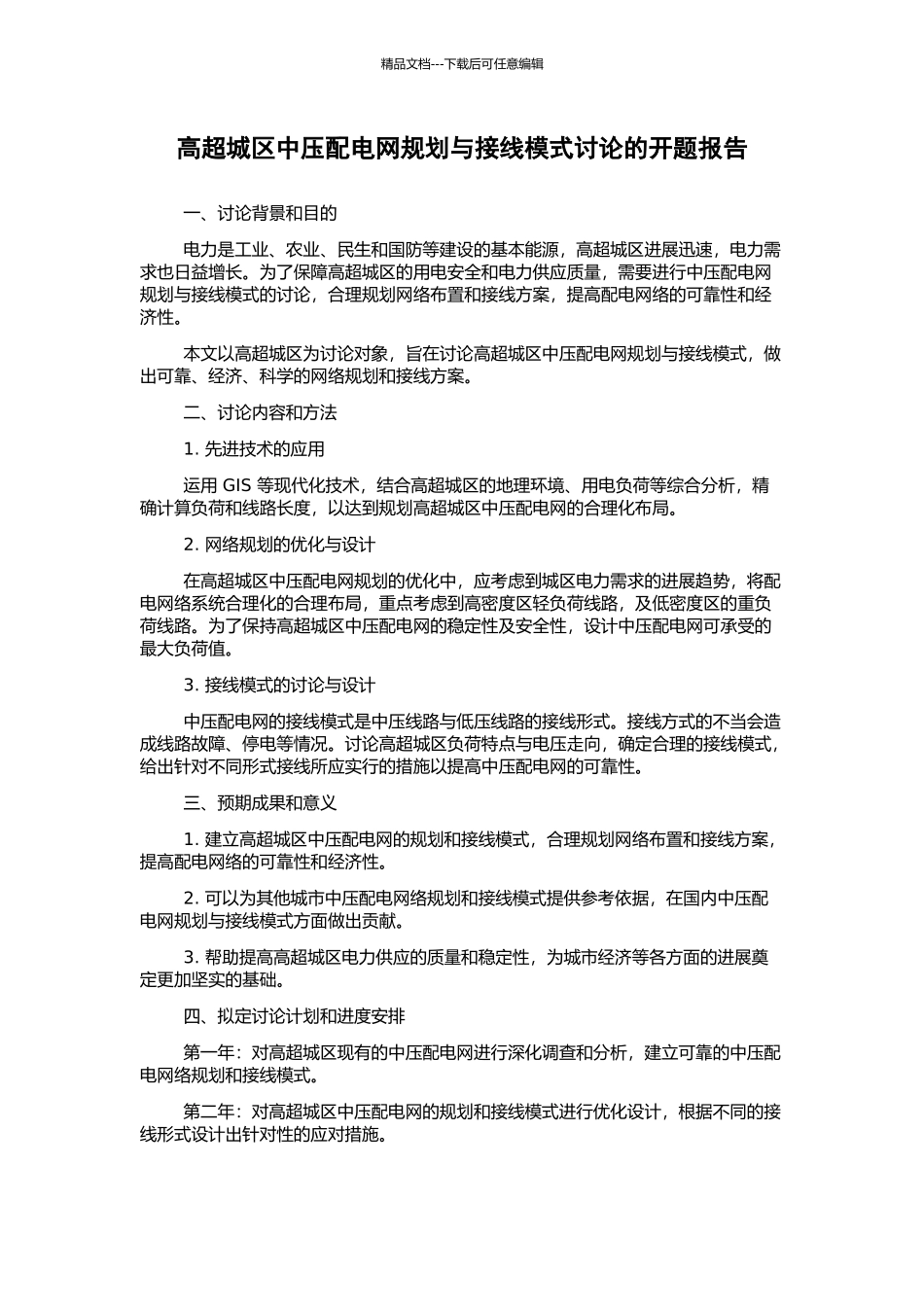 精品文档---下载后可任意编辑

高超城区中压配电网规划与接线模式讨论的开题报告

一、讨论背景和目的

电力是工业、农业、民生和国防等建设的基本能源，高超城区进展迅速，电力需求也日益增长。为了保障高超城区的用电安全和电力供应质量，需要进行中压配电网规划与接线模式的讨论，合理规划网络布置和接线方案，提高配电网络的可靠性和经济性。

本文以高超城区为讨论对象，旨在讨论高超城区中压配电网规划与接线模式，做出可靠、经济、科学的网络规划和接线方案。

二、讨论内容和方法

1. 先进技术的应用

运用 GIS 等现代化技术，结合高超城区的地理环境、用电负荷等综合分析，精确计算负荷和线路长度，以达到规划高超城区中压配电网的合理化布局。

2. 网络规划的优化与设计

在高超城区中压配电网规划的优化中，应考虑到城区电力需求的进展趋势，将配电网络系统合理化的合理布局，重点考虑到高密度区轻负荷线路，及低密度区的重负荷线路。为了保持高超城区中压配电网的稳定性及安全性，设计中压配电网可承受的最大负荷值。

3. 接线模式的讨论与设计

中压配电网的接线模式是中压线路与低压线路的接线形式。接线方式的不当会造成线路故障、停电等情况。讨论高超城区负荷特点与电压走向，确定合理的接线模式，给出针对不同形式接线所应实行的措施以提高中压配电网的可靠性。

三、预期成果和意义

1. 建立高超城区中压配电网的规划和接线模式，合理规划网络布置和接线方案，提高配电网络的可靠性和经济性。

2. 可以为其他城市中压配电网络规划和接线模式提供参考依据，在国内中压配电网规划与接线模式方面做出贡献。

3. 帮助提高高超城区电力供应的质量和稳定性，为城市经济等各方面的进展奠定更加坚实的基础。

四、拟定讨论计划和进度安排

第一年：对高超城区现有的中压配电网进行深化调查和分析，建立可靠的中压配电网络规划和接线模式。

第二年：对高超城区中压配电网的规划和接线模式进行优化设计，根据不同的接线形式设计出针对性的应对措施。